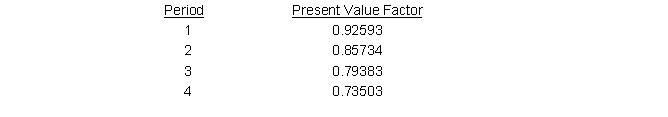 | Period | Present Value Factor |
|---|---|
| 1 | 0.92593 |
| 2 | 0.85734 |
| 3 | 0.79383 |
| 4 | 0.73503 |